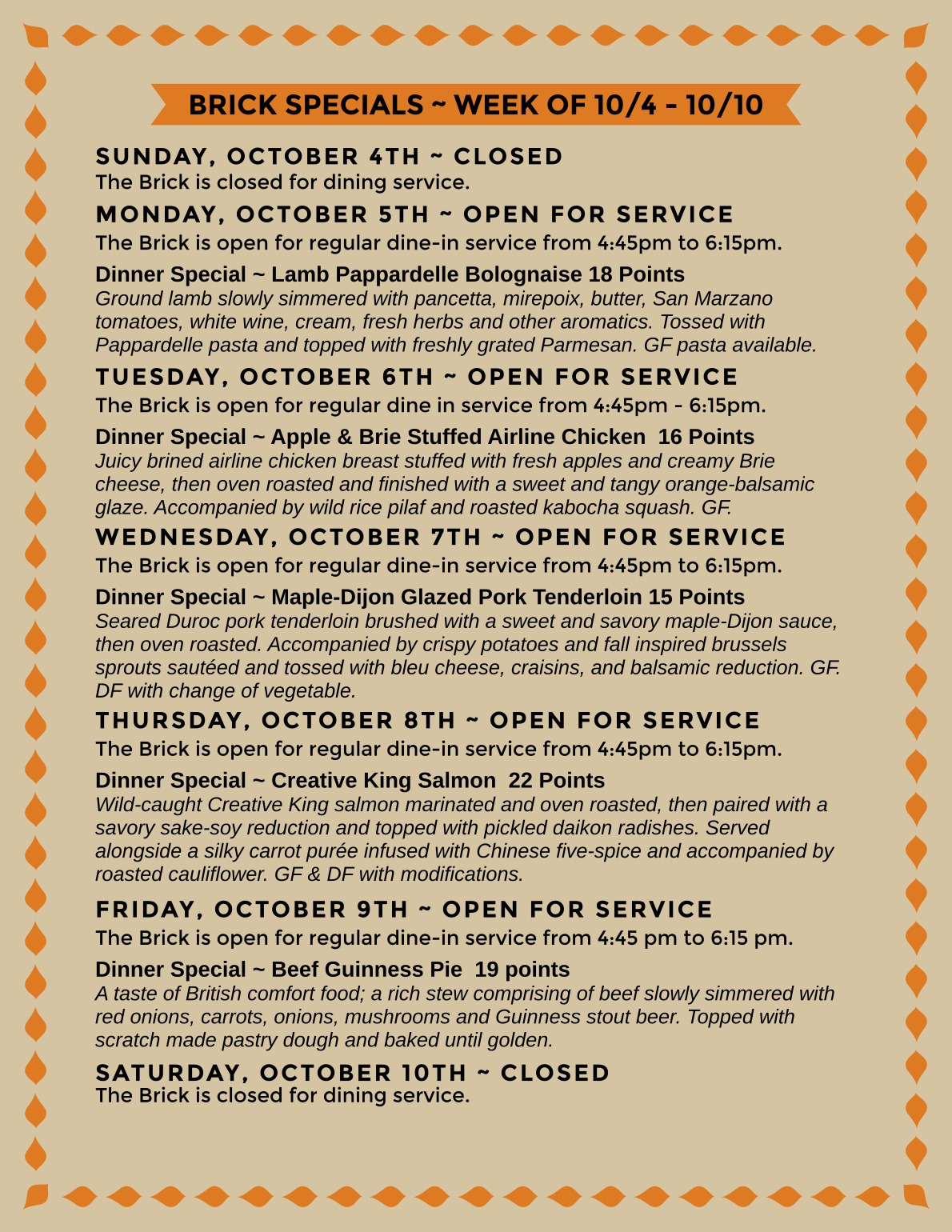 BRICK SPECIALS ~ WEEK OF 10/4 - 10/10

SUNDAY, OCTOBER 4TH ~ CLOSED
The Brick is closed for dining service.

MONDAY, OCTOBER 5TH ~ OPEN FOR SERVICE
The Brick is open for regular dine-in service from 4:45pm to 6:15pm.

Dinner Special ~ Lamb Pappardelle Bolognaise 18 Points
Ground lamb slowly simmered with pancetta, mirepoix, butter, San Marzano tomatoes, white wine, cream, fresh herbs and other aromatics. Tossed with Pappardelle pasta and topped with freshly grated Parmesan. GF pasta available.

TUESDAY, OCTOBER 6TH ~ OPEN FOR SERVICE
The Brick is open for regular dine in service from 4:45pm - 6:15pm.

Dinner Special ~ Apple & Brie Stuffed Airline Chicken 16 Points
Juicy brined airline chicken breast stuffed with fresh apples and creamy Brie cheese, then oven roasted and finished with a sweet and tangy orange-balsamic glaze. Accompanied by wild rice pilaf and roasted kabocha squash. GF.

WEDNESDAY, OCTOBER 7TH ~ OPEN FOR SERVICE
The Brick is open for regular dine-in service from 4:45pm to 6:15pm.

Dinner Special ~ Maple-Dijon Glazed Pork Tenderloin 15 Points
Seared Duroc pork tenderloin brushed with a sweet and savory maple-Dijon sauce, then oven roasted. Accompanied by crispy potatoes and fall inspired brussels sprouts sautéed and tossed with bleu cheese, craisins, and balsamic reduction. GF. DF with change of vegetable.

THURSDAY, OCTOBER 8TH ~ OPEN FOR SERVICE
The Brick is open for regular dine-in service from 4:45pm to 6:15pm.

Dinner Special ~ Creative King Salmon 22 Points
Wild-caught Creative King salmon marinated and oven roasted, then paired with a savory sake-soy reduction and topped with pickled daikon radishes. Served alongside a silky carrot purée infused with Chinese five-spice and accompanied by roasted cauliflower. GF & DF with modifications.

FRIDAY, OCTOBER 9TH ~ OPEN FOR SERVICE
The Brick is open for regular dine-in service from 4:45 pm to 6:15 pm.

Dinner Special ~ Beef Guinness Pie 19 points
A taste of British comfort food; a rich stew comprising of beef slowly simmered with red onions, carrots, onions, mushrooms and Guinness stout beer. Topped with scratch made pastry dough and baked until golden.

SATURDAY, OCTOBER 10TH ~ CLOSED
The Brick is closed for dining service.